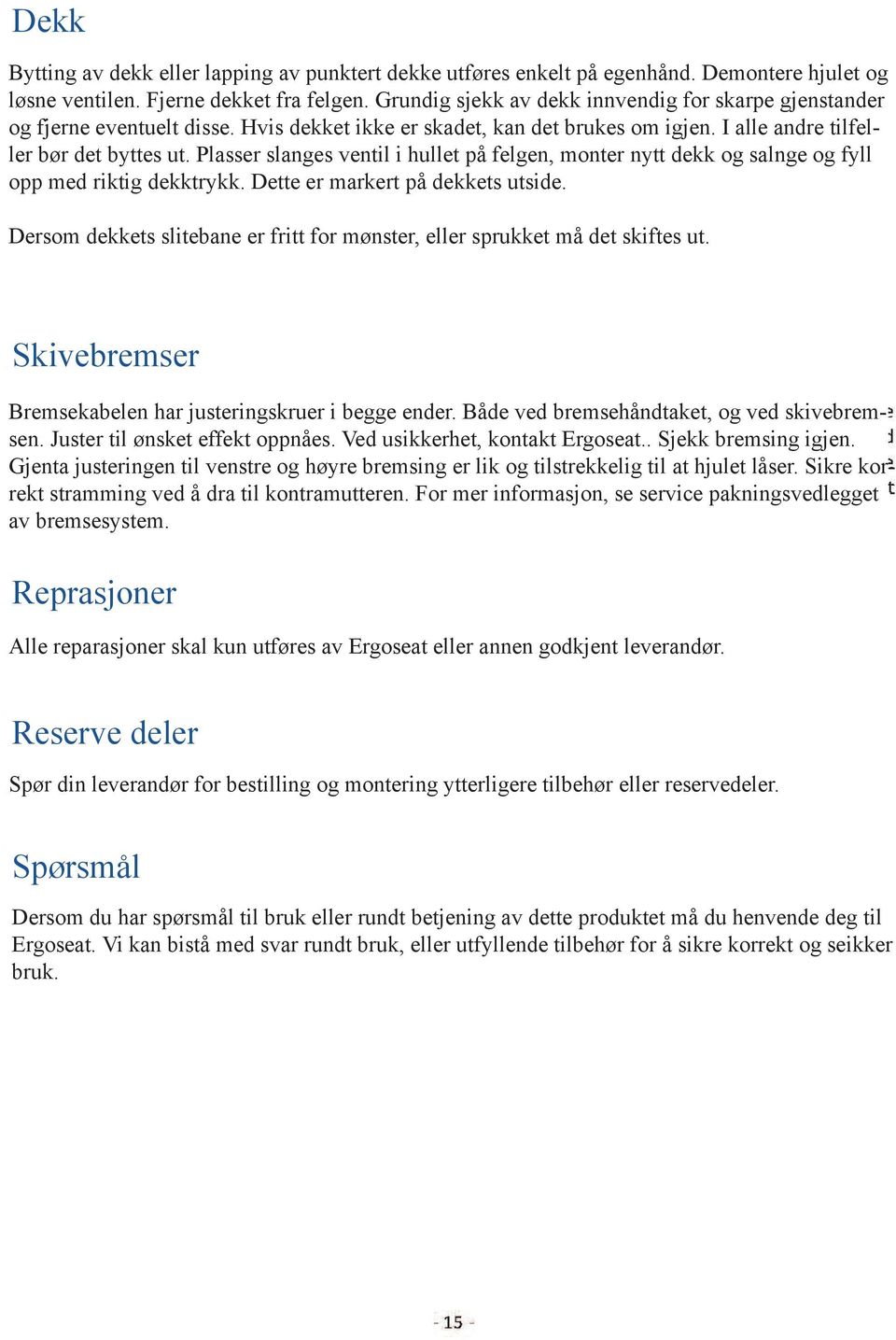 Dekk

Bytting av dekk eller lapping av punktert dekke utføres enkelt på egenhånd. Demontere hjulet og løsne ventilen. Fjerne dekket fra felgen. Grundig sjekk av dekk innvendig for skarpe gjenstander og fjerne eventuelt disse. Hvis dekket ikke er skadet, kan det brukes om igjen. I alle andre tilfeller bør det byttes ut. Plasser slanges ventil i hullet på felgen, monter nytt dekk og salnge og fyll opp med riktig dekktrykk. Dette er markert på dekkets utside.

Dersom dekkets slitebane er fritt for mønster, eller sprukket må det skiftes ut.

Skivebremser

Bremsekabelen har justeringskruer i begge ender. Både ved bremsehåndtaket, og ved skivebremsen. Juster til ønsket effekt oppnåes. Ved usikkerhet, kontakt Ergoseat.. Sjekk bremsing igjen. Gjenta justeringen til venstre og høyre bremsing er lik og tilstrekkelig til at hjulet låser. Sikre korrekt stramming ved å dra til kontramutteren. For mer informasjon, se service pakningsvedlegget av bremsesystem.

Reprasjoner

Alle reparasjoner skal kun utføres av Ergoseat eller annen godkjent leverandør.

Reserve deler

Spør din leverandør for bestilling og montering ytterligere tilbehør eller reservedeler.

Spørsmål

Dersom du har spørsmål til bruk eller rundt betjening av dette produktet må du henvende deg til Ergoseat. Vi kan bistå med svar rundt bruk, eller utfyllende tilbehør for å sikre korrekt og seikker bruk.

- 15 -